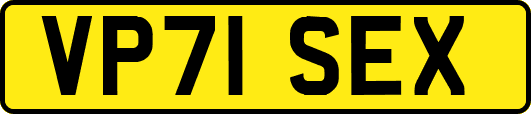 VP71 SEX